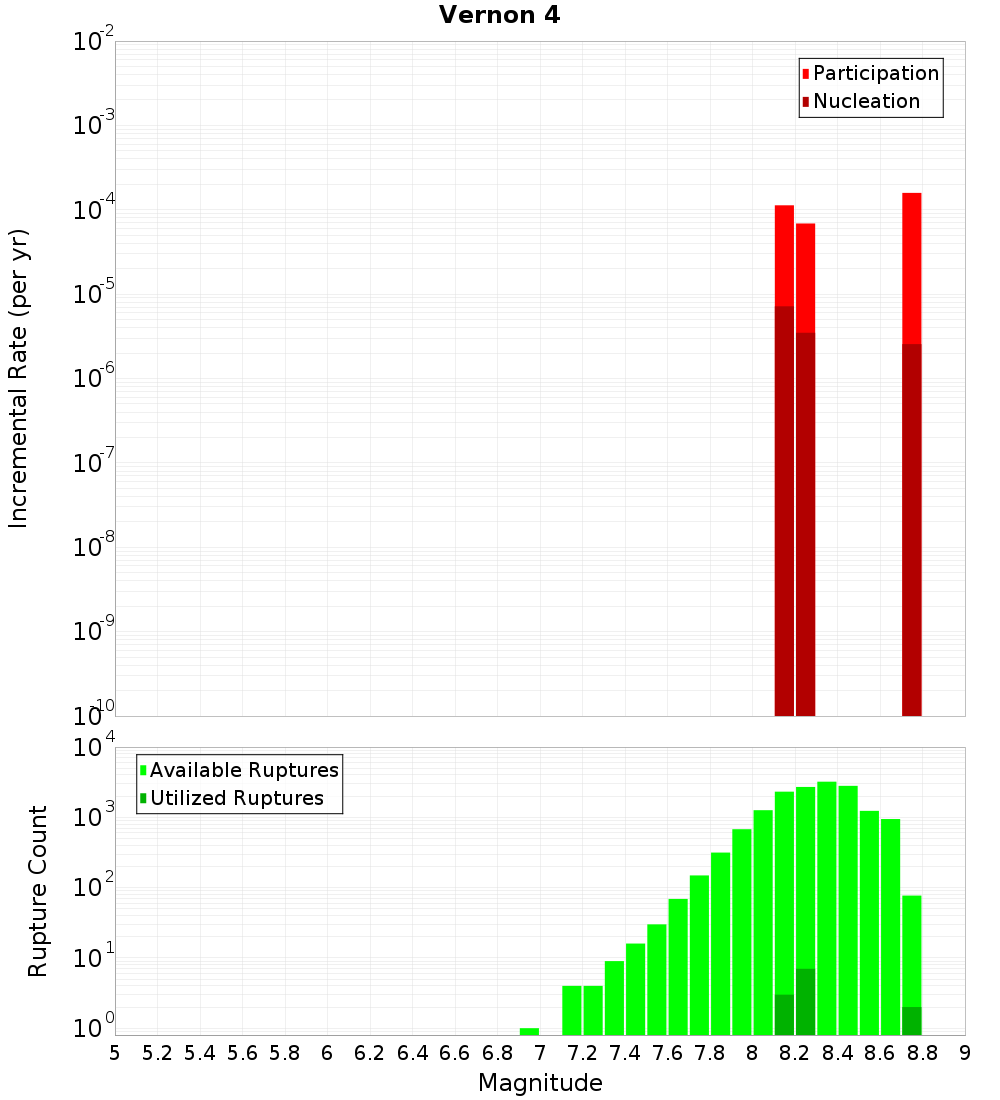 Vernon 4

Incremental Rate (per yr)

$10^{-2}$
$10^{-3}$
$10^{-4}$
$10^{-5}$
$10^{-6}$
$10^{-7}$
$10^{-8}$
$10^{-9}$
$10^{-10}$

Participation
Nucleation

Rupture Count

$10^{4}$
$10^{3}$
$10^{2}$
$10^{1}$
$10^{0}$

Available Ruptures
Utilized Ruptures

5 5.2 5.4 5.6 5.8 6 6.2 6.4 6.6 6.8 7 7.2 7.4 7.6 7.8 8 8.2 8.4 8.6 8.8 9

Magnitude